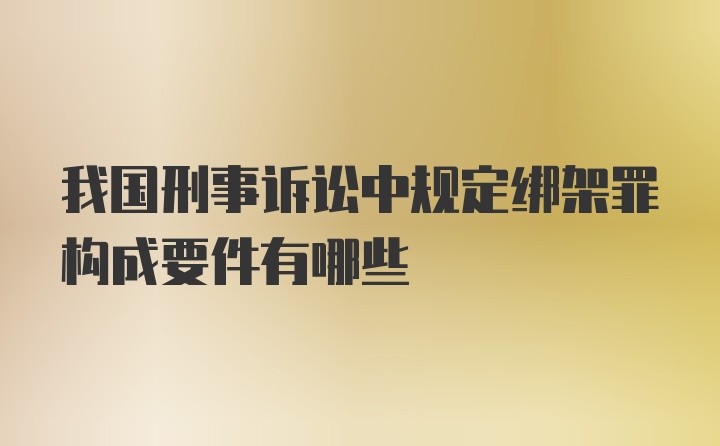 我国刑事诉讼中规定绑架罪构成要件有哪些